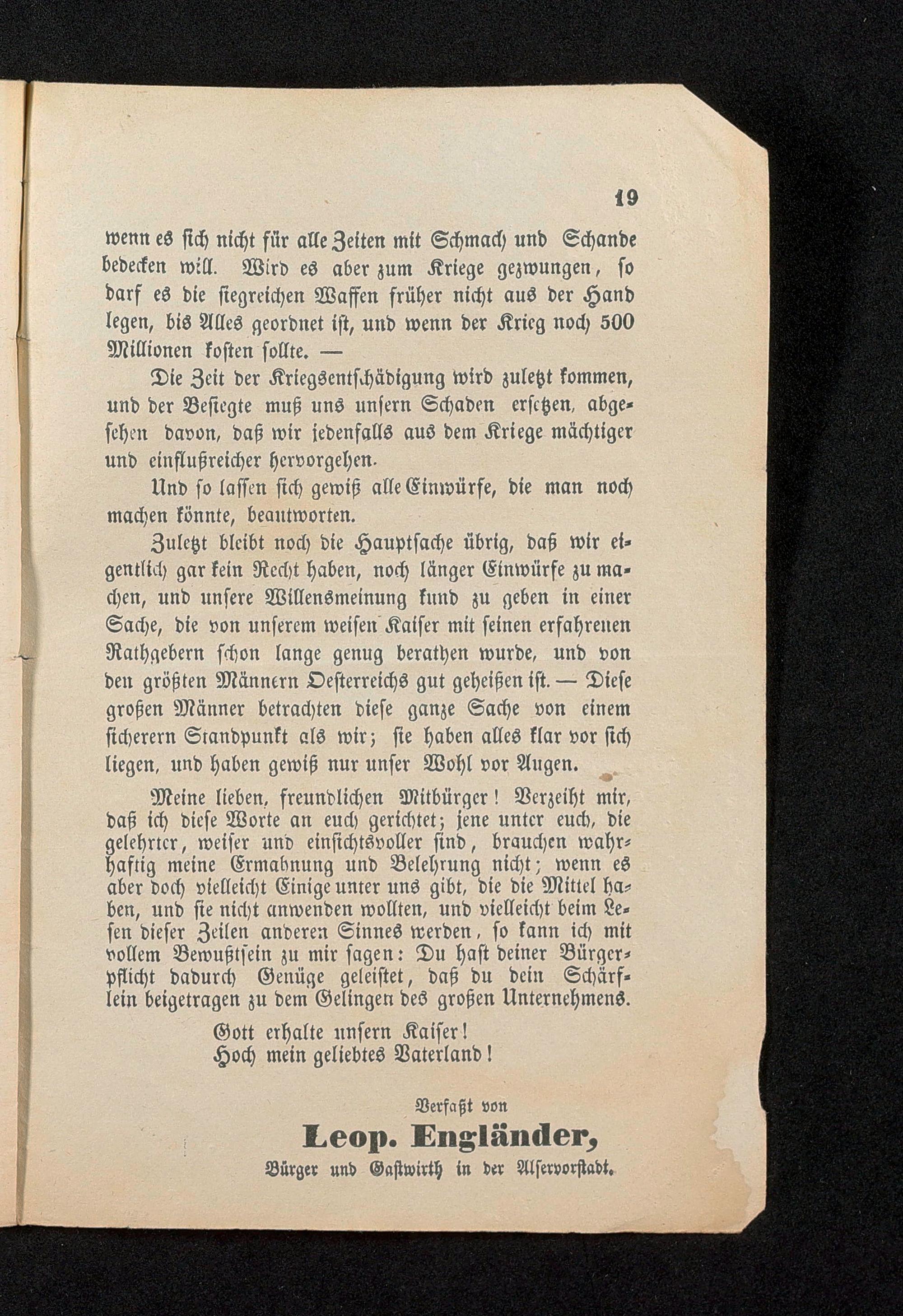 19

wenn es sich nicht für alle Zeiten mit Schmach und Schande bedecken will. Wird es aber zum Kriege gezwungen, so darf es die siegreichen Waffen früher nicht aus der Hand legen, bis Alles geordnet ist, und wenn der Krieg noch 500 Millionen kosten sollte. —

Die Zeit der Kriegsentschädigung wird zuletzt kommen, und der Besiegte muß uns unsern Schaden ersetzen, abgesehen davon, daß wir jedenfalls aus dem Kriege mächtiger und einflußreicher hervorgehen.

Und so lassen sich gewiß alle Einwürfe, die man noch machen könnte, beantworten.

Zuletzt bleibt noch die Hauptsache übrig, daß wir eigentlich gar kein Recht haben, noch länger Einwürfe zu machen, und unsere Willensmeinung kund zu geben in einer Sache, die von unserem weisen Kaiser mit seinen erfahrenen Rathgebern schon lange genug berathen wurde, und von den größten Männern Oesterreichs gut geheißen ist. — Diese großen Männer betrachten diese ganze Sache von einem sicherern Standpunkt als wir; sie haben alles klar vor sich liegen, und haben gewiß nur unser Wohl vor Augen.

Meine lieben, freundlichen Mitbürger! Verzeiht mir, daß ich diese Worte an euch gerichtet; jene unter euch, die gelehrter, weiser und einsichtsvoller sind, brauchen wahrhaftig meine Ermahnung und Belehrung nicht; wenn es aber doch vielleicht Einige unter uns gibt, die die Mittel haben, und sie nicht anwenden wollten, und vielleicht beim Lesen dieser Zeilen anderen Sinnes werden, so kann ich mit vollem Bewußtsein zu mir sagen: Du hast deiner Bürgerpflicht dadurch Genüge geleistet, daß du dein Schärflein beigetragen zu dem Gelingen des großen Unternehmens.

Gott erhalte unsern Kaiser!
Hoch mein geliebtes Vaterland!

Verfaßt von
Leop. Engländer,
Bürger und Gastwirth in der Alservorstadt.